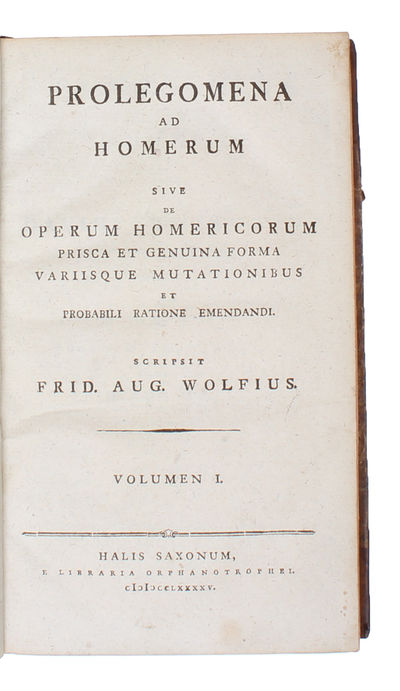 PROLEGOMENA
AD
HOMERUM

SIVE
DE
OPERUM HOMERICORUM
PRISCA ET GENUINA FORMA
VARIISQUE MUTATIONIBUS
ET
PROBABILI RATIONE EMENDANDI.

SCRIPSIT
FRID. AUG. WOLFIUS.

VOLUMEN I.

HALIS SAXONUM,
E LIBRARIA ORPHANOTROPHEI.
CIƆIƆCCLXXXXV.